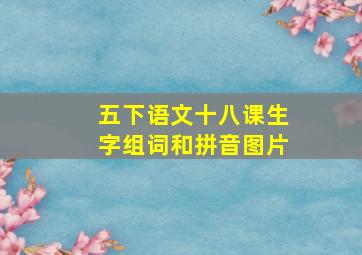 五下语文十八课生字组词和拼音图片